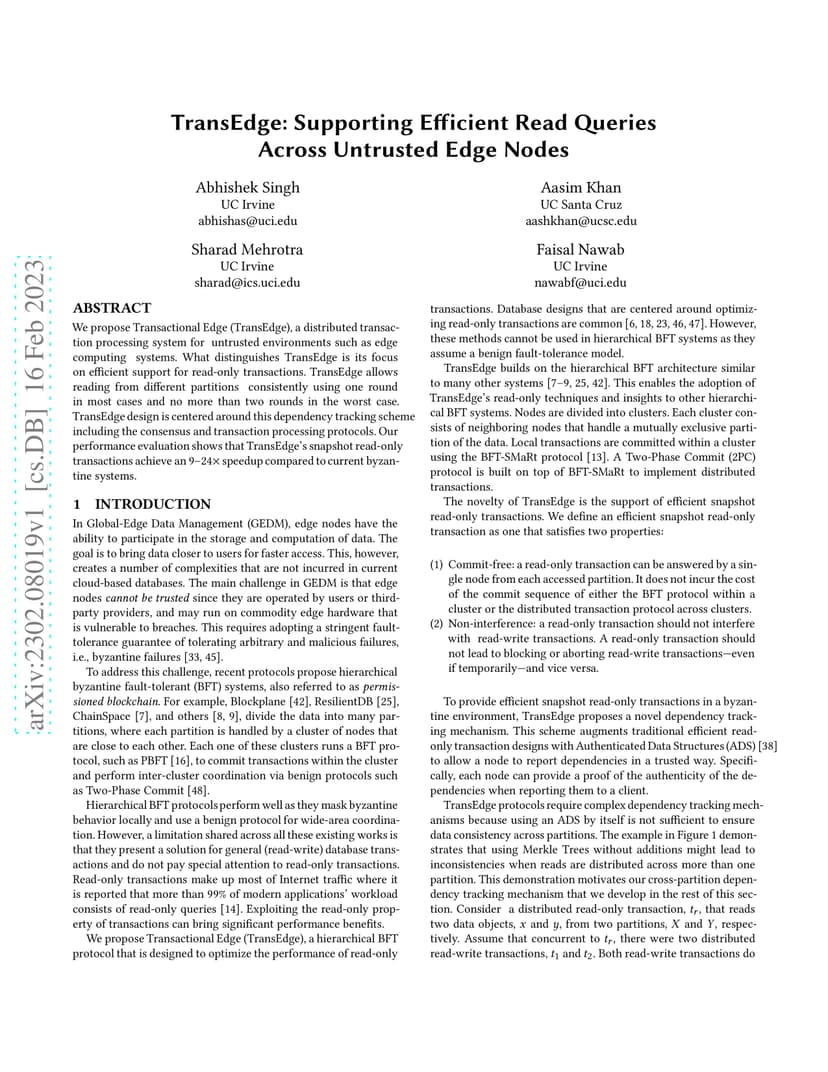 arXiv:2302.08019v1 [cs.DB] 16 Feb 2023

TransEdge: Supporting Efficient Read Queries Across Untrusted Edge Nodes

Abhishek Singh
UC Irvine
abhishas@uci.edu

Aasim Khan
UC Santa Cruz
aashkhan@ucsc.edu

Sharad Mehrotra
UC Irvine
sharad@ics.uci.edu

Faisal Nawab
UC Irvine
nawabf@uci.edu

ABSTRACT
We propose Transactional Edge (TransEdge), a distributed transaction processing system for untrusted environments such as edge computing systems. What distinguishes TransEdge is its focus on efficient support for read-only transactions. TransEdge allows reading from different partitions consistently using one round in most cases and no more than two rounds in the worst case. TransEdge design is centered around this dependency tracking scheme including the consensus and transaction processing protocols. Our performance evaluation shows that TransEdge's snapshot read-only transactions achieve an 9–24× speedup compared to current byzantine systems.

1 INTRODUCTION
In Global-Edge Data Management (GEDM), edge nodes have the ability to participate in the storage and computation of data. The goal is to bring data closer to users for faster access. This, however, creates a number of complexities that are not incurred in current cloud-based databases. The main challenge in GEDM is that edge nodes cannot be trusted since they are operated by users or third-party providers, and may run on commodity edge hardware that is vulnerable to breaches. This requires adopting a stringent fault-tolerance guarantee of tolerating arbitrary and malicious failures, i.e., byzantine failures [33, 45].

To address this challenge, recent protocols propose hierarchical byzantine fault-tolerant (BFT) systems, also referred to as permissioned blockchain. For example, Blockplane [42], ResilientDB [25], ChainSpace [7], and others [8, 9], divide the data into many partitions, where each partition is handled by a cluster of nodes that are close to each other. Each one of these clusters runs a BFT protocol, such as PBFT [16], to commit transactions within the cluster and perform inter-cluster coordination via benign protocols such as Two-Phase Commit [48].

Hierarchical BFT protocols perform well as they mask byzantine behavior locally and use a benign protocol for wide-area coordination. However, a limitation shared across all these existing works is that they present a solution for general (read-write) database transactions and do not pay special attention to read-only transactions. Read-only transactions make up most of Internet traffic where it is reported that more than 99% of modern applications' workload consists of read-only queries [14]. Exploiting the read-only property of transactions can bring significant performance benefits.

We propose Transactional Edge (TransEdge), a hierarchical BFT protocol that is designed to optimize the performance of read-only transactions. Database designs that are centered around optimizing read-only transactions are common [6, 18, 23, 46, 47]. However, these methods cannot be used in hierarchical BFT systems as they assume a benign fault-tolerance model.

TransEdge builds on the hierarchical BFT architecture similar to many other systems [7–9, 25, 42]. This enables the adoption of TransEdge's read-only techniques and insights to other hierarchical BFT systems. Nodes are divided into clusters. Each cluster consists of neighboring nodes that handle a mutually exclusive partition of the data. Local transactions are committed within a cluster using the BFT-SMaRt protocol [13]. A Two-Phase Commit (2PC) protocol is built on top of BFT-SMaRt to implement distributed transactions.

The novelty of TransEdge is the support of efficient snapshot read-only transactions. We define an efficient snapshot read-only transaction as one that satisfies two properties:

(1) Commit-free: a read-only transaction can be answered by a single node from each accessed partition. It does not incur the cost of the commit sequence of either the BFT protocol within a cluster or the distributed transaction protocol across clusters.
(2) Non-interference: a read-only transaction should not interfere with read-write transactions. A read-only transaction should not lead to blocking or aborting read-write transactions—even if temporarily—and vice versa.

To provide efficient snapshot read-only transactions in a byzantine environment, TransEdge proposes a novel dependency tracking mechanism. This scheme augments traditional efficient read-only transaction designs with Authenticated Data Structures (ADS) [38] to allow a node to report dependencies in a trusted way. Specifically, each node can provide a proof of the authenticity of the dependencies when reporting them to a client.

TransEdge protocols require complex dependency tracking mechanisms because using an ADS by itself is not sufficient to ensure data consistency across partitions. The example in Figure 1 demonstrates that using Merkle Trees without additions might lead to inconsistencies when reads are distributed across more than one partition. This demonstration motivates our cross-partition dependency tracking mechanism that we develop in the rest of this section. Consider a distributed read-only transaction, $t_r$, that reads two data objects, $x$ and $y$, from two partitions, $X$ and $Y$, respectively. Assume that concurrent to $t_r$, there were two distributed read-write transactions, $t_1$ and $t_2$. Both read-write transactions do